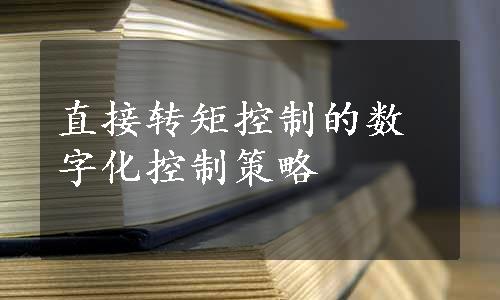 直接转矩控制的数字化控制策略